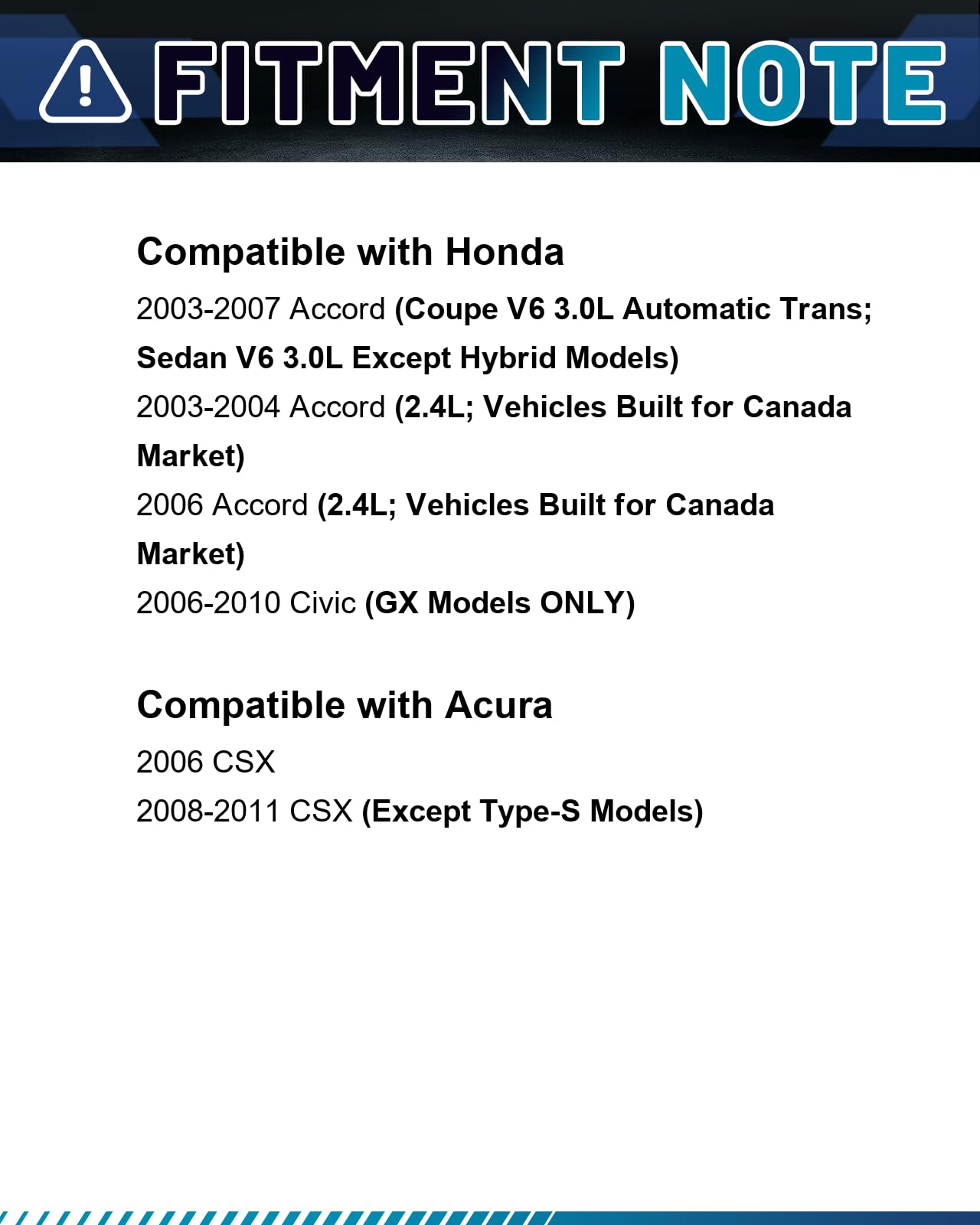 FITMENT NOTE

Compatible with Honda

2003-2007 Accord (Coupe V6 3.0L Automatic Trans; Sedan V6 3.0L Except Hybrid Models)

2003-2004 Accord (2.4L; Vehicles Built for Canada Market)

2006 Accord (2.4L; Vehicles Built for Canada Market)

2006-2010 Civic (GX Models ONLY)

Compatible with Acura

2006 CSX

2008-2011 CSX (Except Type-S Models)